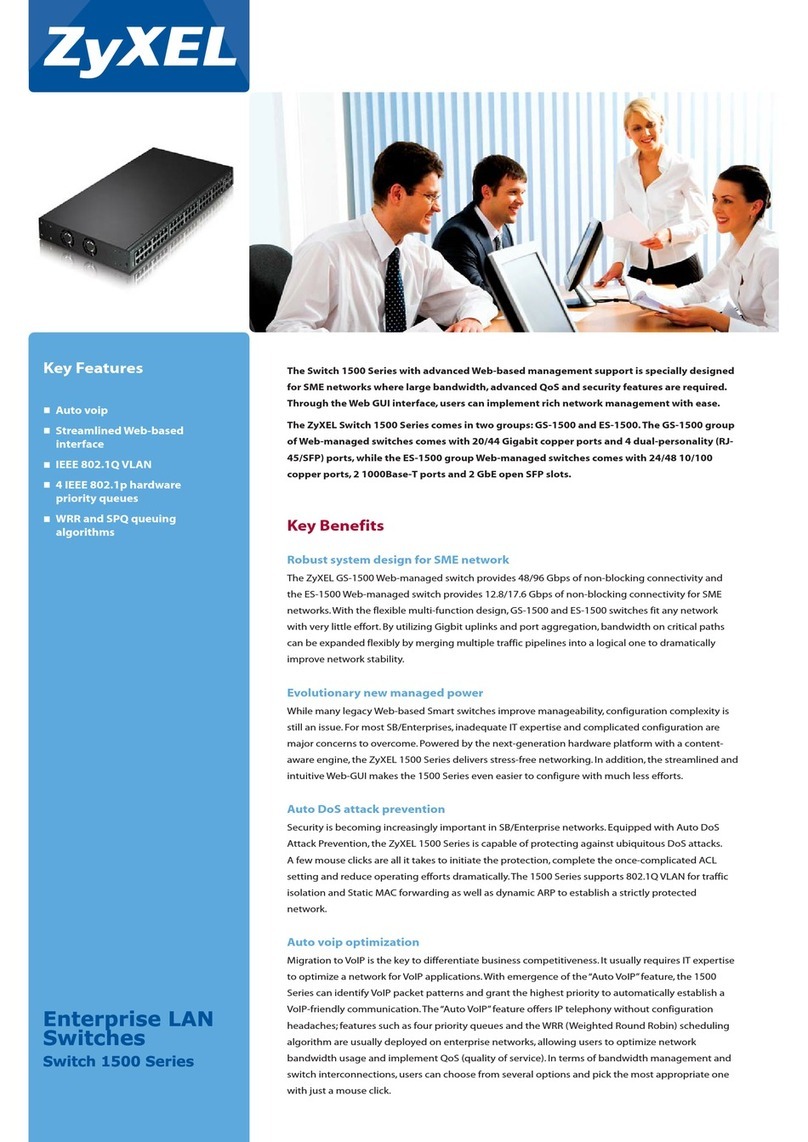 ZyXEL

Key Features

■ Auto voip
■ Streamlined Web-based interface
■ IEEE 802.1Q VLAN
■ 4 IEEE 802.1p hardware priority queues
■ WRR and SPQ queuing algorithms

Enterprise LAN Switches
Switch 1500 Series

The Switch 1500 Series with advanced Web-based management support is specially designed for SME networks where large bandwidth, advanced QoS and security features are required. Through the Web GUI interface, users can implement rich network management with ease.

The ZyXEL Switch 1500 Series comes in two groups: GS-1500 and ES-1500. The GS-1500 group of Web-managed switches comes with 20/44 Gigabit copper ports and 4 dual-personality (RJ-45/SFP) ports, while the ES-1500 group Web-managed switches comes with 24/48 10/100 copper ports, 2 1000Base-T ports and 2 GbE open SFP slots.

Key Benefits

Robust system design for SME network
The ZyXEL GS-1500 Web-managed switch provides 48/96 Gbps of non-blocking connectivity and the ES-1500 Web-managed switch provides 12.8/17.6 Gbps of non-blocking connectivity for SME networks. With the flexible multi-function design, GS-1500 and ES-1500 switches fit any network with very little effort. By utilizing Gigbit uplinks and port aggregation, bandwidth on critical paths can be expanded flexibly by merging multiple traffic pipelines into a logical one to dramatically improve network stability.

Evolutionary new managed power
While many legacy Web-based Smart switches improve manageability, configuration complexity is still an issue. For most SB/Enterprises, inadequate IT expertise and complicated configuration are major concerns to overcome. Powered by the next-generation hardware platform with a content-aware engine, the ZyXEL 1500 Series delivers stress-free networking. In addition, the streamlined and intuitive Web-GUI makes the 1500 Series even easier to configure with much less efforts.

Auto DoS attack prevention
Security is becoming increasingly important in SB/Enterprise networks. Equipped with Auto DoS Attack Prevention, the ZyXEL 1500 Series is capable of protecting against ubiquitous DoS attacks. A few mouse clicks are all it takes to initiate the protection, complete the once-complicated ACL setting and reduce operating efforts dramatically. The 1500 Series supports 802.1Q VLAN for traffic isolation and Static MAC forwarding as well as dynamic ARP to establish a strictly protected network.

Auto voip optimization
Migration to VoIP is the key to differentiate business competitiveness. It usually requires IT expertise to optimize a network for VoIP applications. With emergence of the "Auto VoIP" feature, the 1500 Series can identify VoIP packet patterns and grant the highest priority to automatically establish a VoIP-friendly communication. The "Auto VoIP" feature offers IP telephony without configuration headaches; features such as four priority queues and the WRR (Weighted Round Robin) scheduling algorithm are usually deployed on enterprise networks, allowing users to optimize network bandwidth usage and implement QoS (quality of service). In terms of bandwidth management and switch interconnections, users can choose from several options and pick the most appropriate one with just a mouse click.